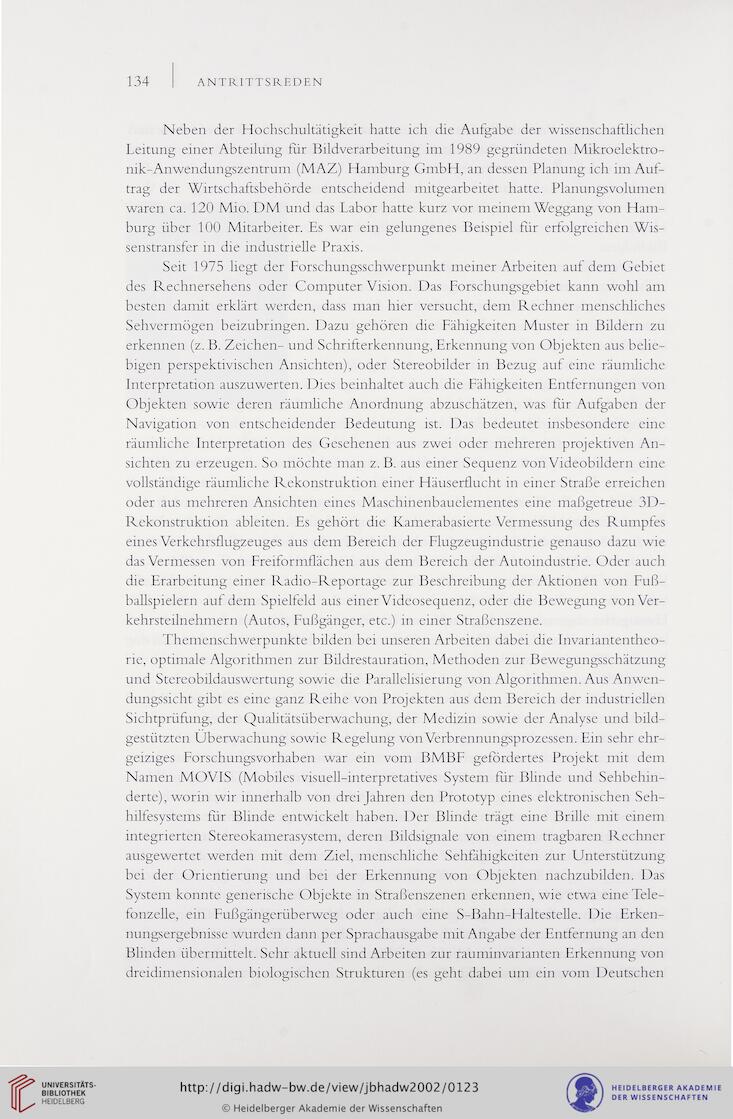 134 | ANTRITTSREDEN

Neben der Hochschultätigkeit hatte ich die Aufgabe der wissenschaftlichen Leitung einer Abteilung für Bildverarbeitung im 1989 gegründeten Mikroelektronik-Anwendungszentrum (MAZ) Hamburg GmbH, an dessen Planung ich im Auftrag der Wirtschaftsbehörde entscheidend mitgearbeitet hatte. Planungsvolumen waren ca. 120 Mio. DM und das Labor hatte kurz vor meinem Weggang von Hamburg über 100 Mitarbeiter. Es war ein gelungenes Beispiel für erfolgreichen Wissenstransfer in die industrielle Praxis.

Seit 1975 liegt der Forschungsschwerpunkt meiner Arbeiten auf dem Gebiet des Rechnersehens oder Computer Vision. Das Forschungsgebiet kann wohl am besten damit erklärt werden, dass man hier versucht, dem Rechner menschliches Sehvermögen beizubringen. Dazu gehören die Fähigkeiten Muster in Bildern zu erkennen (z. B. Zeichen- und Schrifterkennung, Erkennung von Objekten aus beliebigen perspektivischen Ansichten), oder Stereobilder in Bezug auf eine räumliche Interpretation auszuwerten. Dies beinhaltet auch die Fähigkeiten Entfernungen von Objekten sowie deren räumliche Anordnung abzuschätzen, was für Aufgaben der Navigation von entscheidender Bedeutung ist. Das bedeutet insbesondere eine räumliche Interpretation des Gesehenen aus zwei oder mehreren projektiven Ansichten zu erzeugen. So möchte man z. B. aus einer Sequenz von Videobildern eine vollständige räumliche Rekonstruktion einer Häuserflucht in einer Straße erreichen oder aus mehreren Ansichten eines Maschinenbauelementes eine maßgetreue 3D-Rekonstruktion ableiten. Es gehört die Kamerabasierte Vermessung des Rumpfes eines Verkehrsflugzeuges aus dem Bereich der Flugzeugindustrie genauso dazu wie das Vermessen von Freiformflächen aus dem Bereich der Autoindustrie. Oder auch die Erarbeitung einer Radio-Reportage zur Beschreibung der Aktionen von Fußballspielern auf dem Spielfeld aus einer Videosequenz, oder die Bewegung von Verkehrsteilnehmern (Autos, Fußgänger, etc.) in einer Straßenszene.

Themenschwerpunkte bilden bei unseren Arbeiten dabei die Invariantentheorie, optimale Algorithmen zur Bildrestauration, Methoden zur Bewegungsschätzung und Stereobildauswertung sowie die Parallelisierung von Algorithmen. Aus Anwendungssicht gibt es eine ganz Reihe von Projekten aus dem Bereich der industriellen Sichtprüfung, der Qualitätsüberwachung, der Medizin sowie der Analyse und bildgestützten Überwachung sowie Regelung von Verbrennungsprozessen. Ein sehr ehrgeiziges Forschungsvorhaben war ein vom BMBF gefördertes Projekt mit dem Namen MOVIS (Mobiles visuell-interpretatives System für Blinde und Sehbehinderte), worin wir innerhalb von drei Jahren den Prototyp eines elektronischen Sehhilfesystems für Blinde entwickelt haben. Der Blinde trägt eine Brille mit einem integrierten Stereokamerasystem, deren Bildsignale von einem tragbaren Rechner ausgewertet werden mit dem Ziel, menschliche Sehfähigkeiten zur Unterstützung bei der Orientierung und bei der Erkennung von Objekten nachzubilden. Das System konnte generische Objekte in Straßenszenen erkennen, wie etwa eine Telefonzelle, ein Fußgängerüberweg oder auch eine S-Bahn-Haltestelle. Die Erkennungsergebnisse wurden dann per Sprachausgabe mit Angabe der Entfernung an den Blinden übermittelt. Sehr aktuell sind Arbeiten zur rauminvarianten Erkennung von dreidimensionalen biologischen Strukturen (es geht dabei um ein vom Deutschen

UNIVERSITÄTS-BIBLIOTHEK HEIDELBERG
http://digi.hadw-bw.de/view/jbhadw2002/0123
© Heidelberger Akademie der Wissenschaften
HEIDELBERGER AKADEMIE DER WISSENSCHAFTEN